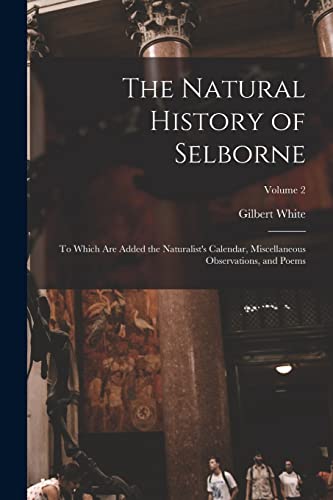 The Natural History of Selborne

Volume 2

Gilbert White

To Which Are Added the Naturalist's Calendar, Miscellaneous Observations, and Poems